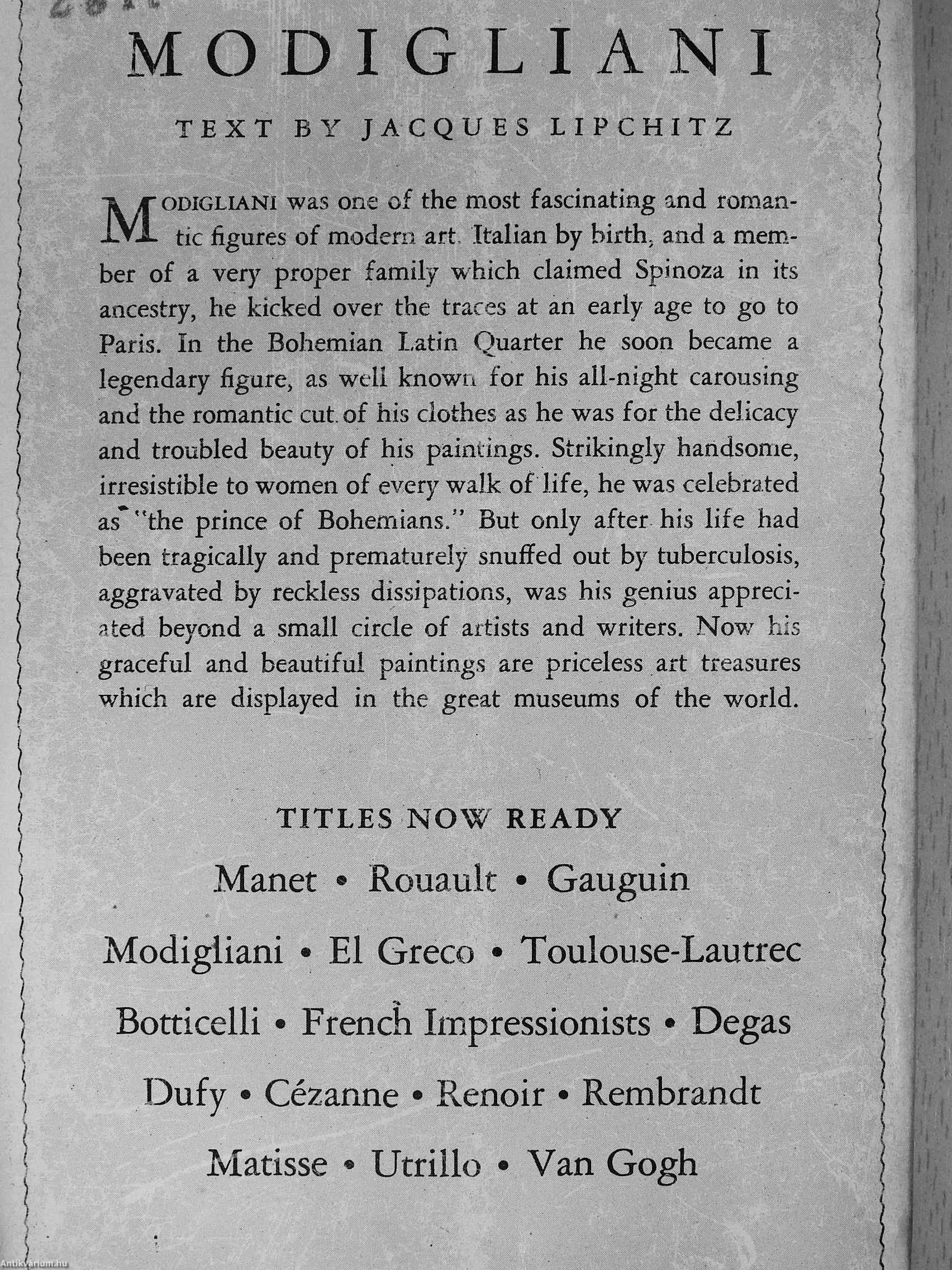 MODIGLIANI

TEXT BY JACQUES LIPCHITZ

MODIGLIANI was one of the most fascinating and romantic figures of modern art. Italian by birth, and a member of a very proper family which claimed Spinoza in its ancestry, he kicked over the traces at an early age to go to Paris. In the Bohemian Latin Quarter he soon became a legendary figure, as well known for his all-night carousing and the romantic cut of his clothes as he was for the delicacy and troubled beauty of his paintings. Strikingly handsome, irresistible to women of every walk of life, he was celebrated as "the prince of Bohemians." But only after his life had been tragically and prematurely snuffed out by tuberculosis, aggravated by reckless dissipations, was his genius appreciated beyond a small circle of artists and writers. Now his graceful and beautiful paintings are priceless art treasures which are displayed in the great museums of the world.

TITLES NOW READY

Manet • Rouault • Gauguin

Modigliani • El Greco • Toulouse-Lautrec

Botticelli • French Impressionists • Degas

Dufy • Cézanne • Renoir • Rembrandt

Matisse • Utrillo • Van Gogh

Antikvarium.hu